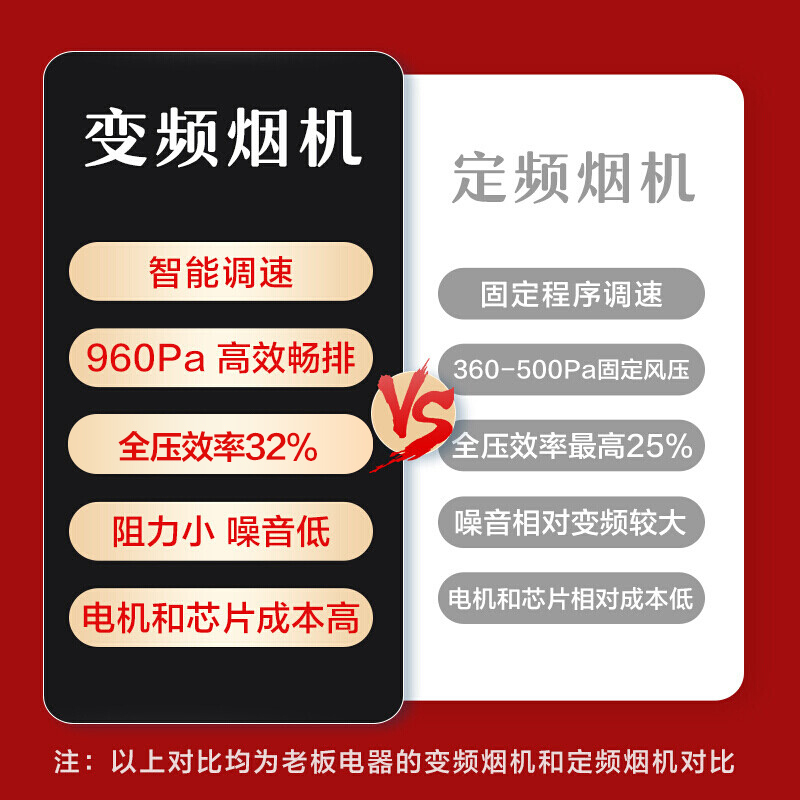 变频烟机

智能调速

960Pa 高效畅排

全压效率32%

阻力小 噪音低

电机和芯片成本高

VS

定频烟机

固定程序调速

360-500Pa固定风压

全压效率最高25%

噪音相对变频较大

电机和芯片相对成本低

注：以上对比均为老板电器的变频烟机和定频烟机对比